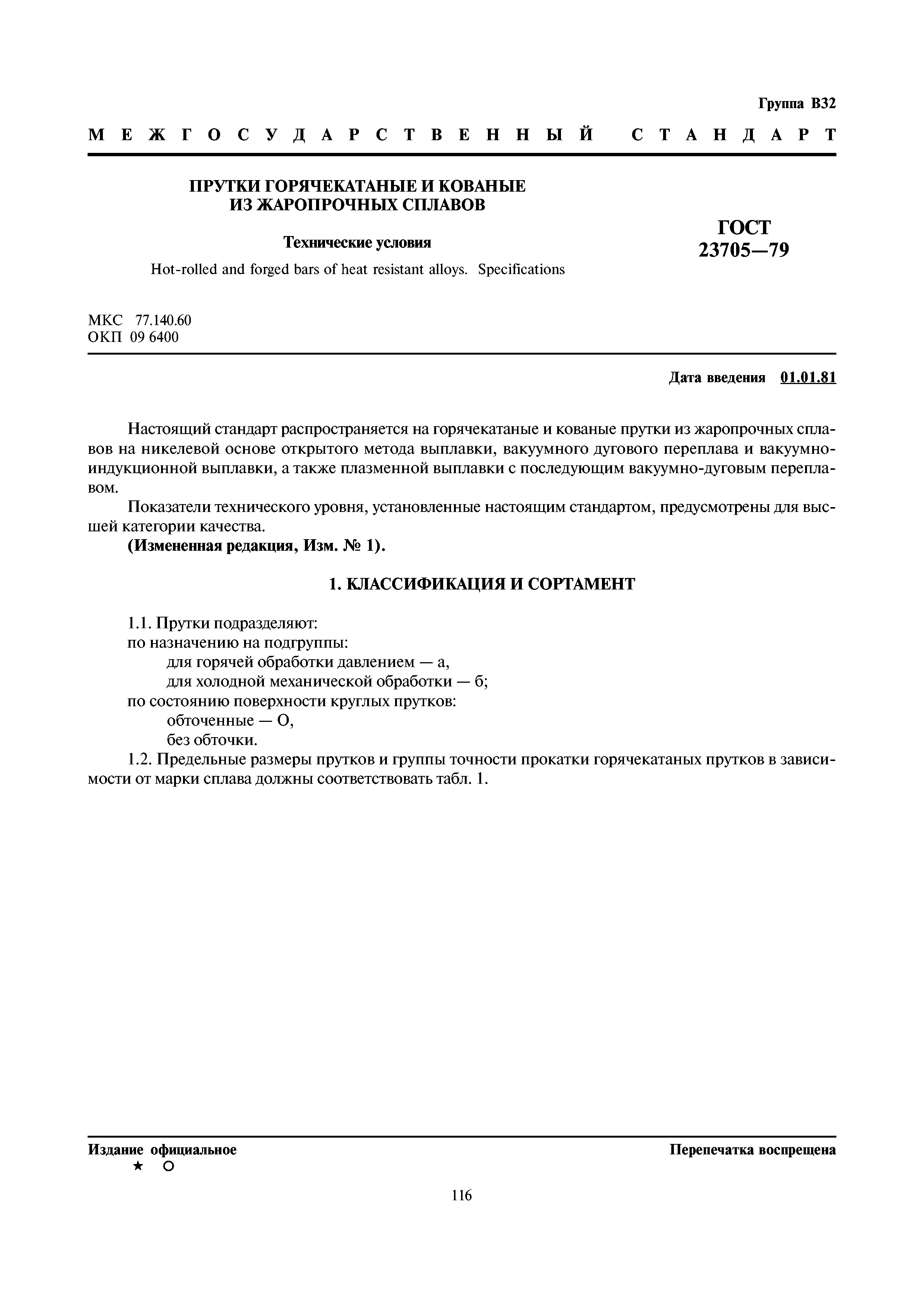 Группа В32

МЕЖГОСУДАРСТВЕННЫЙ СТАНДАРТ

ПРУТКИ ГОРЯЧЕКАТАНЫЕ И КОВАНЫЕ ИЗ ЖАРОПРОЧНЫХ СПЛАВОВ

Технические условия

Hot-rolled and forged bars of heat resistant alloys. Specifications

ГОСТ 23705—79

МКС 77.140.60
ОКП 09 6400

Дата введения 01.01.81

Настоящий стандарт распространяется на горячекатаные и кованые прутки из жаропрочных сплавов на никелевой основе открытого метода выплавки, вакуумного дугового переплава и вакуумно-индукционной выплавки, а также плазменной выплавки с последующим вакуумно-дуговым переплавом.

Показатели технического уровня, установленные настоящим стандартом, предусмотрены для высшей категории качества.

(Измененная редакция, Изм. № 1).

1. КЛАССИФИКАЦИЯ И СОРТАМЕНТ

1.1. Прутки подразделяют:
по назначению на подгруппы:
для горячей обработки давлением — а,
для холодной механической обработки — б;
по состоянию поверхности круглых прутков:
обточенные — О,
без обточки.

1.2. Предельные размеры прутков и группы точности прокатки горячекатаных прутков в зависимости от марки сплава должны соответствовать табл. 1.

Издание официальное
★ О

Перепечатка воспрещена

116